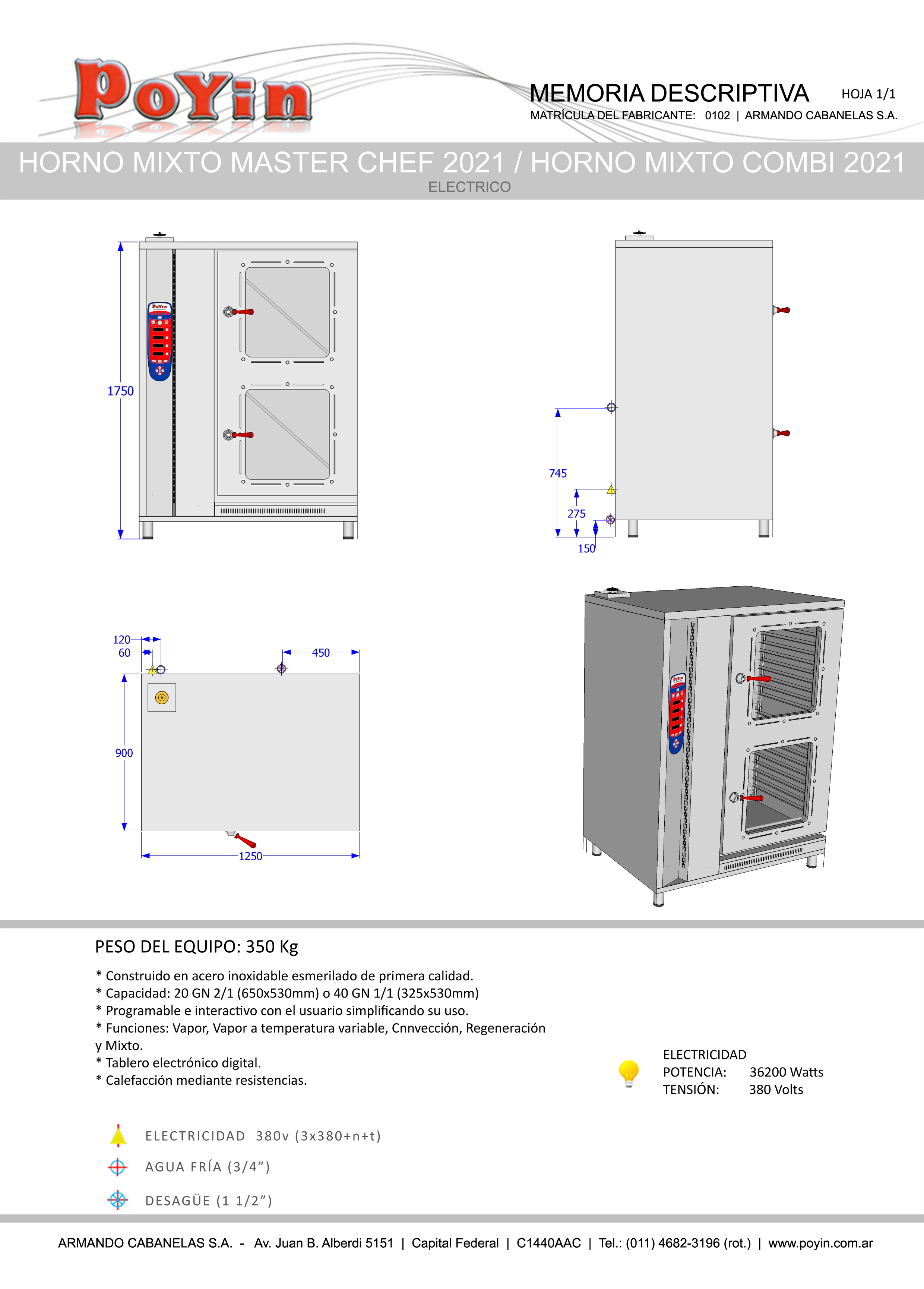 PoYin

MEMORIA DESCRIPTIVA HOJA 1/1
MATRÍCULA DEL FABRICANTE: 0102 | ARMANDO CABANELAS S.A.

HORNO MIXTO MASTER CHEF 2021 / HORNO MIXTO COMBI 2021
ELECTRICO

1750

745
275
150

120
60
450
900
1250

PESO DEL EQUIPO: 350 Kg

* Construido en acero inoxidable esmerilado de primera calidad.
* Capacidad: 20 GN 2/1 (650x530mm) o 40 GN 1/1 (325x530mm)
* Programable e interactivo con el usuario simplificando su uso.
* Funciones: Vapor, Vapor a temperatura variable, Cnnvección, Regeneración y Mixto.
* Tablero electrónico digital.
* Calefacción mediante resistencias.

ELECTRICIDAD
POTENCIA: 36200 Watts
TENSIÓN: 380 Volts

ELECTRICIDAD 380v (3x380+n+t)
AGUA FRÍA (3/4”)
DESAGÜE (1 1/2”)

ARMANDO CABANELAS S.A. - Av. Juan B. Alberdi 5151 | Capital Federal | C1440AAC | Tel.: (011) 4682-3196 (rot.) | www.poyin.com.ar